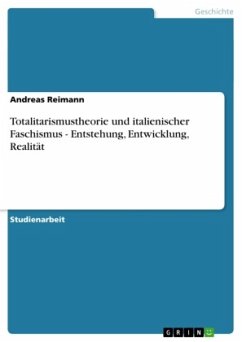 Geschichte

Andreas Reimann

Totalitarismustheorie und italienischer Faschismus - Entstehung, Entwicklung, Realität

Studienarbeit

GRIN